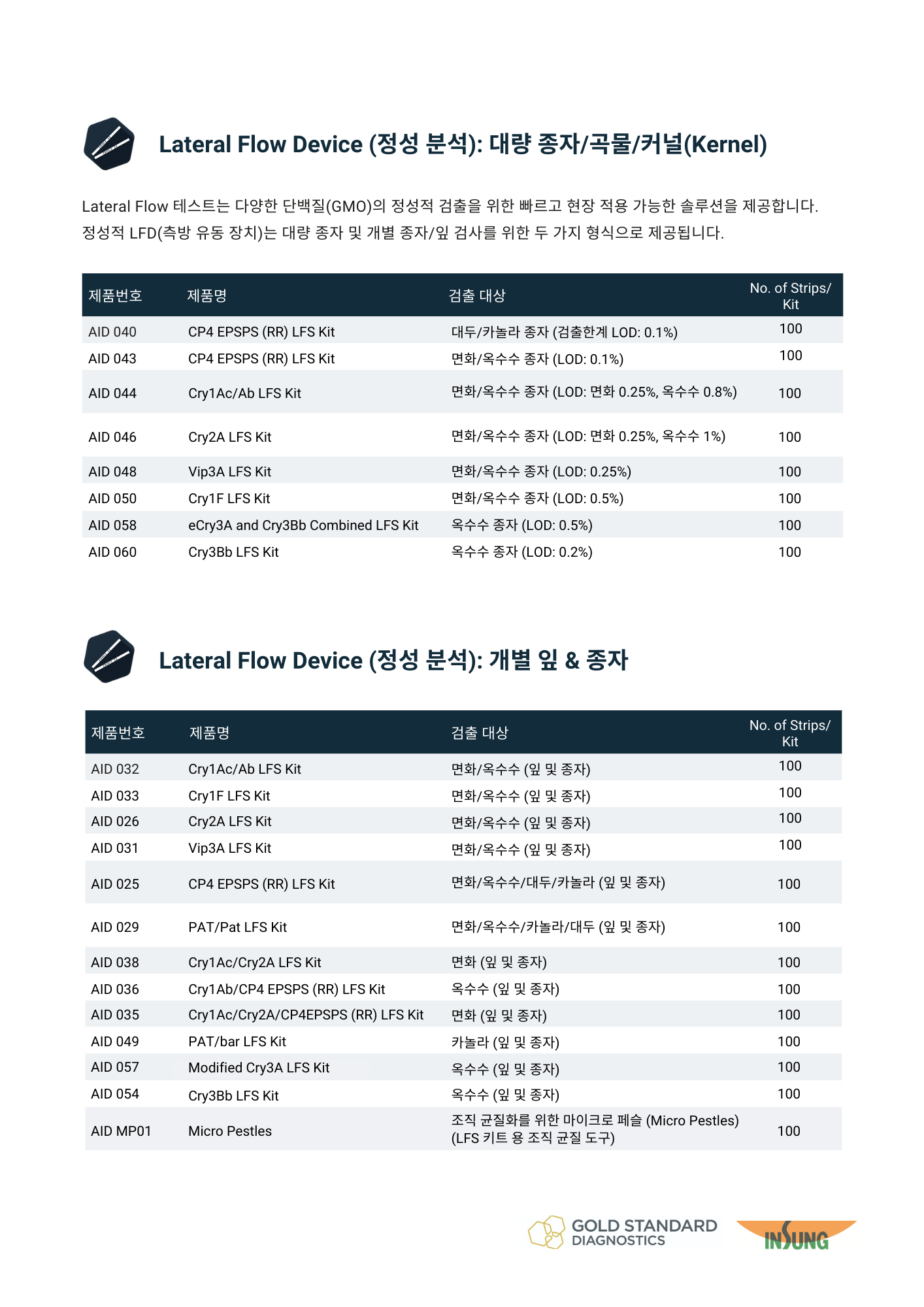 Lateral Flow Device (정성 분석): 대량 종자/곡물/커널(Kernel)

Lateral Flow 테스트는 다양한 단백질(GMO)의 정성적 검출을 위한 빠르고 현장 적용 가능한 솔루션을 제공합니다. 정성적 LFD(측방 유동 장치)는 대량 종자 및 개별 종자/잎 검사를 위한 두 가지 형식으로 제공됩니다.

| 제품번호 | 제품명 | 검출 대상 | No. of Strips/ Kit |
|---|---|---|---|
| AID 040 | CP4 EPSPS (RR) LFS Kit | 대두/카놀라 종자 (검출한계 LOD: 0.1%) | 100 |
| AID 043 | CP4 EPSPS (RR) LFS Kit | 면화/옥수수 종자 (LOD: 0.1%) | 100 |
| AID 044 | Cry1Ac/Ab LFS Kit | 면화/옥수수 종자 (LOD: 면화 0.25%, 옥수수 0.8%) | 100 |
| AID 046 | Cry2A LFS Kit | 면화/옥수수 종자 (LOD: 면화 0.25%, 옥수수 1%) | 100 |
| AID 048 | Vip3A LFS Kit | 면화/옥수수 종자 (LOD: 0.25%) | 100 |
| AID 050 | Cry1F LFS Kit | 면화/옥수수 종자 (LOD: 0.5%) | 100 |
| AID 058 | eCry3A and Cry3Bb Combined LFS Kit | 옥수수 종자 (LOD: 0.5%) | 100 |
| AID 060 | Cry3Bb LFS Kit | 옥수수 종자 (LOD: 0.2%) | 100 |

Lateral Flow Device (정성 분석): 개별 잎 & 종자

| 제품번호 | 제품명 | 검출 대상 | No. of Strips/ Kit |
|---|---|---|---|
| AID 032 | Cry1Ac/Ab LFS Kit | 면화/옥수수 (잎 및 종자) | 100 |
| AID 033 | Cry1F LFS Kit | 면화/옥수수 (잎 및 종자) | 100 |
| AID 026 | Cry2A LFS Kit | 면화/옥수수 (잎 및 종자) | 100 |
| AID 031 | Vip3A LFS Kit | 면화/옥수수 (잎 및 종자) | 100 |
| AID 025 | CP4 EPSPS (RR) LFS Kit | 면화/옥수수/대두/카놀라 (잎 및 종자) | 100 |
| AID 029 | PAT/Pat LFS Kit | 면화/옥수수/카놀라/대두 (잎 및 종자) | 100 |
| AID 038 | Cry1Ac/Cry2A LFS Kit | 면화 (잎 및 종자) | 100 |
| AID 036 | Cry1Ab/CP4 EPSPS (RR) LFS Kit | 옥수수 (잎 및 종자) | 100 |
| AID 035 | Cry1Ac/Cry2A/CP4EPSPS (RR) LFS Kit | 면화 (잎 및 종자) | 100 |
| AID 049 | PAT/bar LFS Kit | 카놀라 (잎 및 종자) | 100 |
| AID 057 | Modified Cry3A LFS Kit | 옥수수 (잎 및 종자) | 100 |
| AID 054 | Cry3Bb LFS Kit | 옥수수 (잎 및 종자) | 100 |
| AID MP01 | Micro Pestles | 조직 균질화를 위한 마이크로 페슬 (Micro Pestles) (LFS 키트 용 조직 균질 도구) | 100 |

GOLD STANDARD DIAGNOSTICS
INSUNG